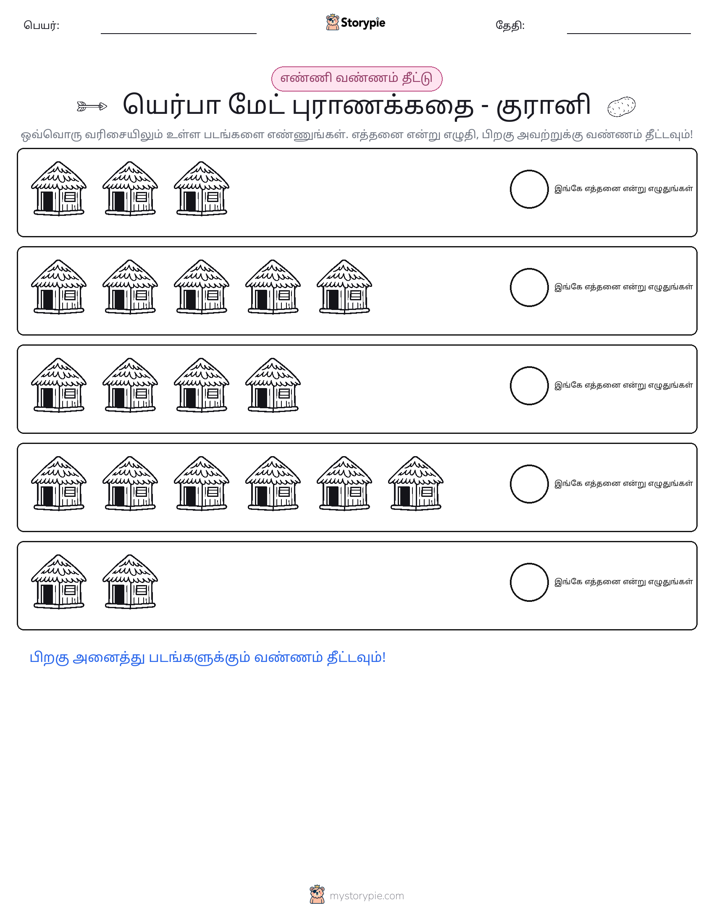 பெயர்: ____ Storypie தேதி: ____

எண்ணி வண்ணம் தீட்டு

யெர்பா மேட் புராணக்கதை - குரானி

ஒவ்வொரு வரிசையிலும் உள்ள படங்களை எண்ணுங்கள். எத்தனை என்று எழுதி, பிறகு அவற்றுக்கு வண்ணம் தீட்டவும்!

இங்கே எத்தனை என்று எழுதுங்கள்

இங்கே எத்தனை என்று எழுதுங்கள்

இங்கே எத்தனை என்று எழுதுங்கள்

இங்கே எத்தனை என்று எழுதுங்கள்

இங்கே எத்தனை என்று எழுதுங்கள்

பிறகு அனைத்து படங்களுக்கும் வண்ணம் தீட்டவும்!

mystorypie.com